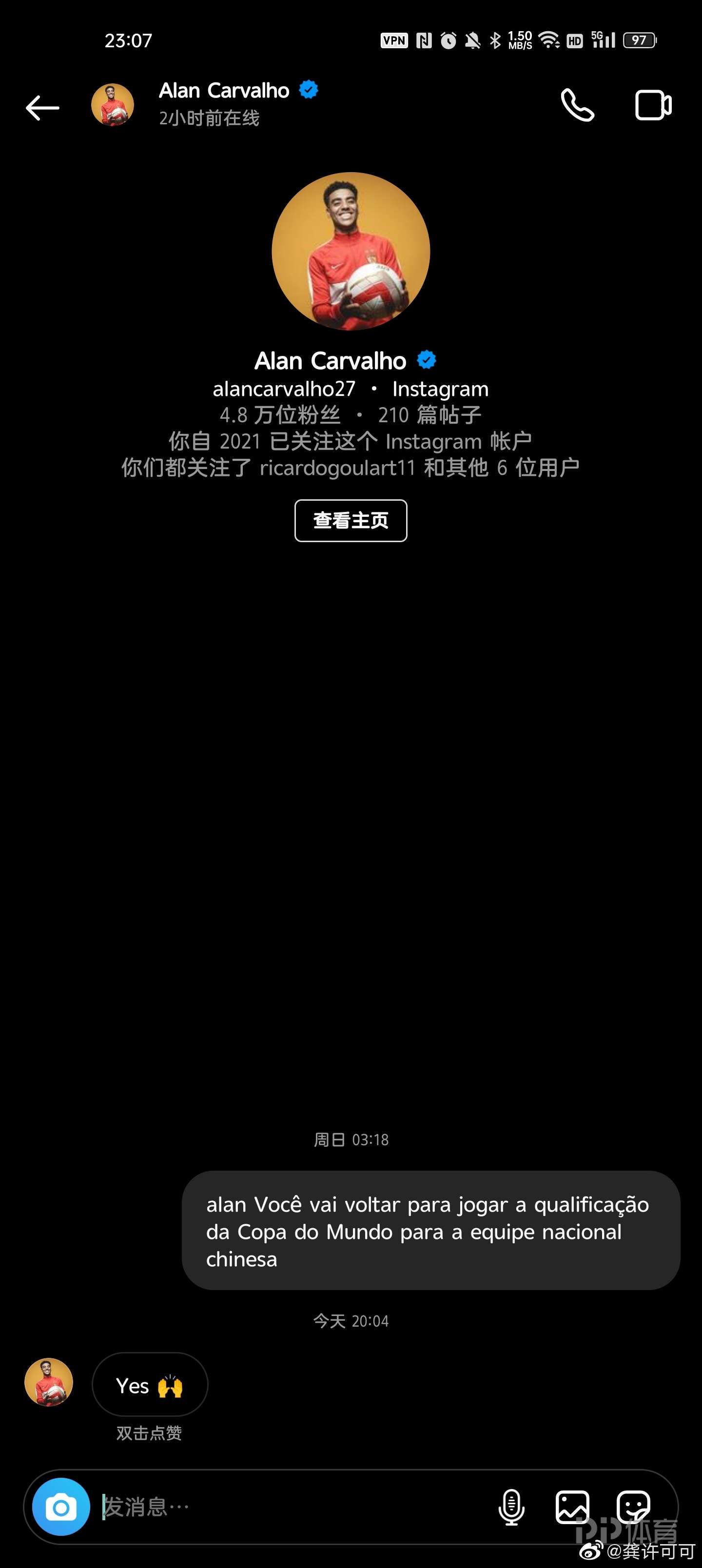 23:07

VPN 1.50 MB/S HD 5G 97

Alan Carvalho
2小时前在线

Alan Carvalho
alancarvalho27 · Instagram
4.8 万位粉丝 · 210 篇帖子
你自 2021 已关注这个 Instagram 帐户
你们都关注了 ricardogoulart11 和其他 6 位用户

查看主页

周日 03:18

alan Você vai voltar para jogar a qualificação da Copa do Mundo para a equipe nacional chinesa

今天 20:04

Yes 🙌
双击点赞

发消息…

PP体育
@龚许可可